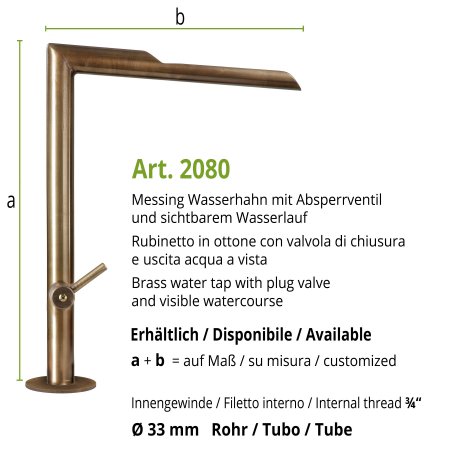 b

a

Art. 2080

Messing Wasserhahn mit Absperrventil und sichtbarem Wasserlauf

Rubinetto in ottone con valvola di chiusura e uscita acqua a vista

Brass water tap with plug valve and visible watercourse

Erhältlich / Disponibile / Available

a + b = auf Maß / su misura / customized

Innengewinde / Filetto interno / Internal thread ¾"

Ø 33 mm Rohr / Tubo / Tube